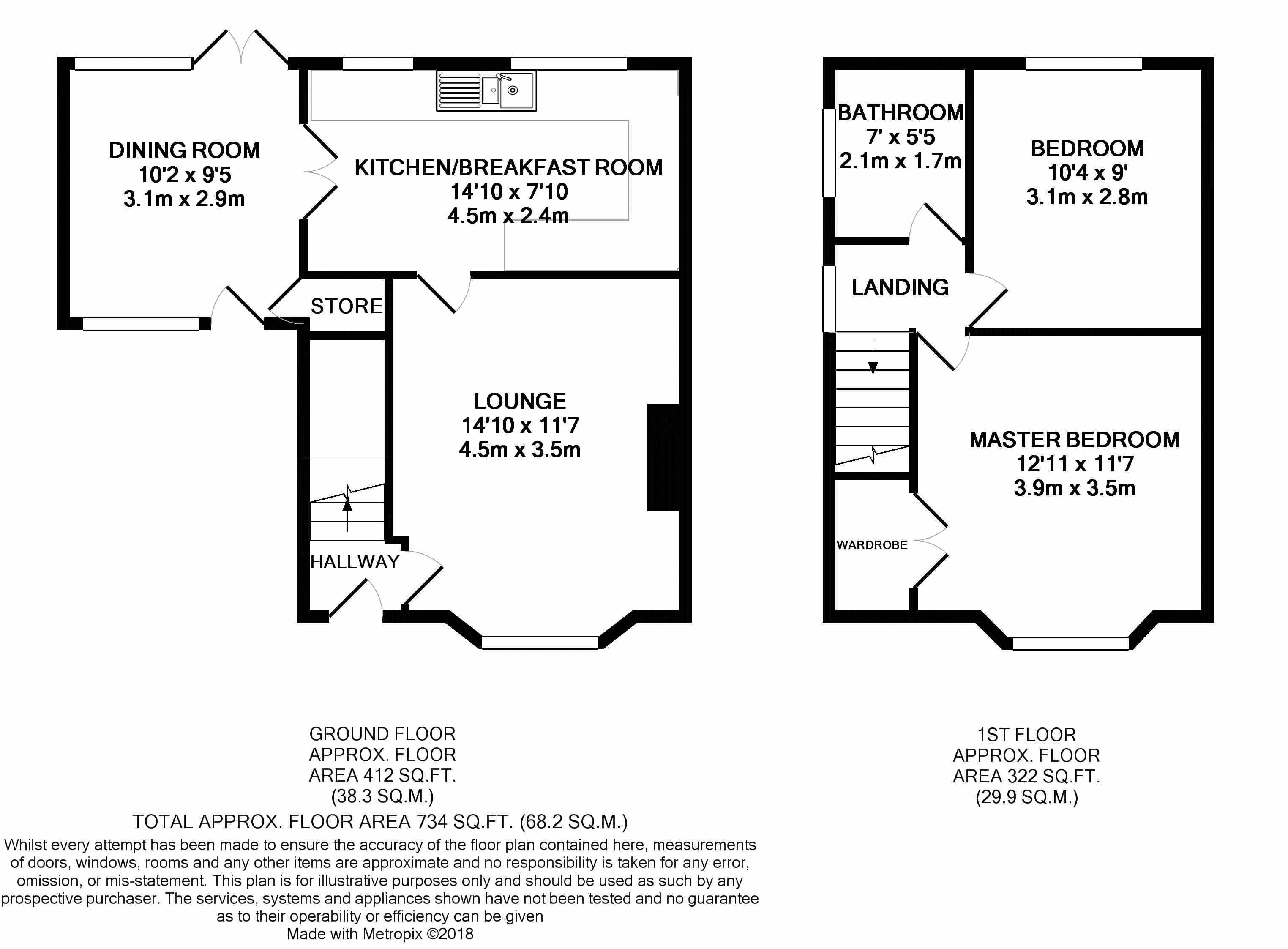 DINING ROOM
10'2 x 9'5
3.1m x 2.9m

KITCHEN/BREAKFAST ROOM
14'10 x 7'10
4.5m x 2.4m

STORE

LOUNGE
14'10 x 11'7
4.5m x 3.5m

HALLWAY

BATHROOM
7' x 5'5
2.1m x 1.7m

BEDROOM
10'4 x 9'
3.1m x 2.8m

LANDING

MASTER BEDROOM
12'11 x 11'7
3.9m x 3.5m

WARDROBE

GROUND FLOOR
APPROX. FLOOR
AREA 412 SQ.FT.
(38.3 SQ.M.)

1ST FLOOR
APPROX. FLOOR
AREA 322 SQ.FT.
(29.9 SQ.M.)

TOTAL APPROX. FLOOR AREA 734 SQ.FT. (68.2 SQ.M.)

Whilst every attempt has been made to ensure the accuracy of the floor plan contained here, measurements of doors, windows, rooms and any other items are approximate and no responsibility is taken for any error, omission, or mis-statement. This plan is for illustrative purposes only and should be used as such by any prospective purchaser. The services, systems and appliances shown have not been tested and no guarantee as to their operability or efficiency can be given
Made with Metropix ©2018